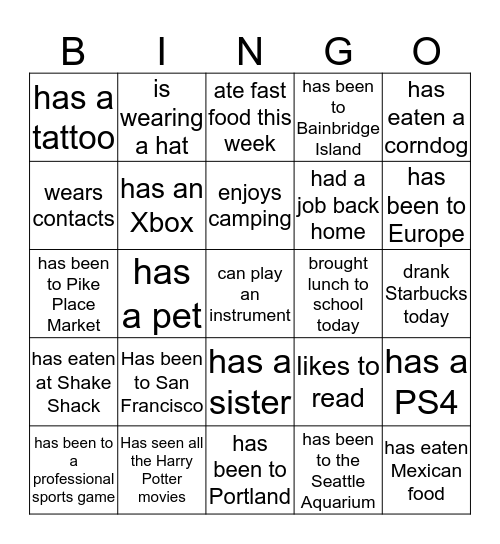 | B | I | N | G | O |
|---|---|---|---|---|
| has a tattoo | is wearing a hat | ate fast food this week | has been to Bainbridge Island | has eaten a corndog |
| wears contacts | has an Xbox | enjoys camping | had a job back home | has been to Europe |
| has been to Pike Place Market | has a pet | can play an instrument | brought lunch to school today | drank Starbucks today |
| has eaten at Shake Shack | Has been to San Francisco | has a sister | likes to read | has a PS4 |
| has been to a professional sports game | Has seen all the Harry Potter movies | has been to Portland | has been to the Seattle Aquarium | has eaten Mexican food |